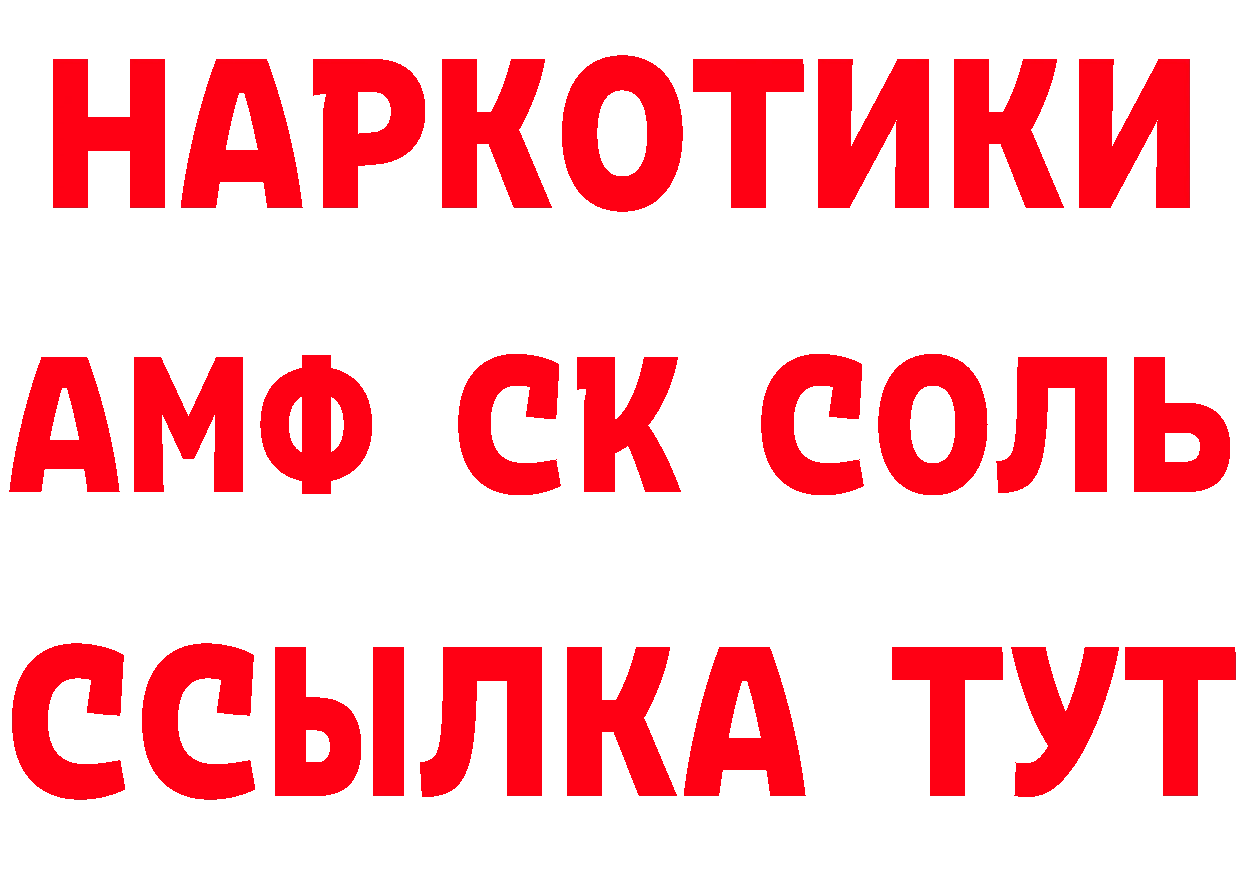 НАРКОТИКИ

АМФ СК СОЛЬ

ССЫЛКА ТУТ